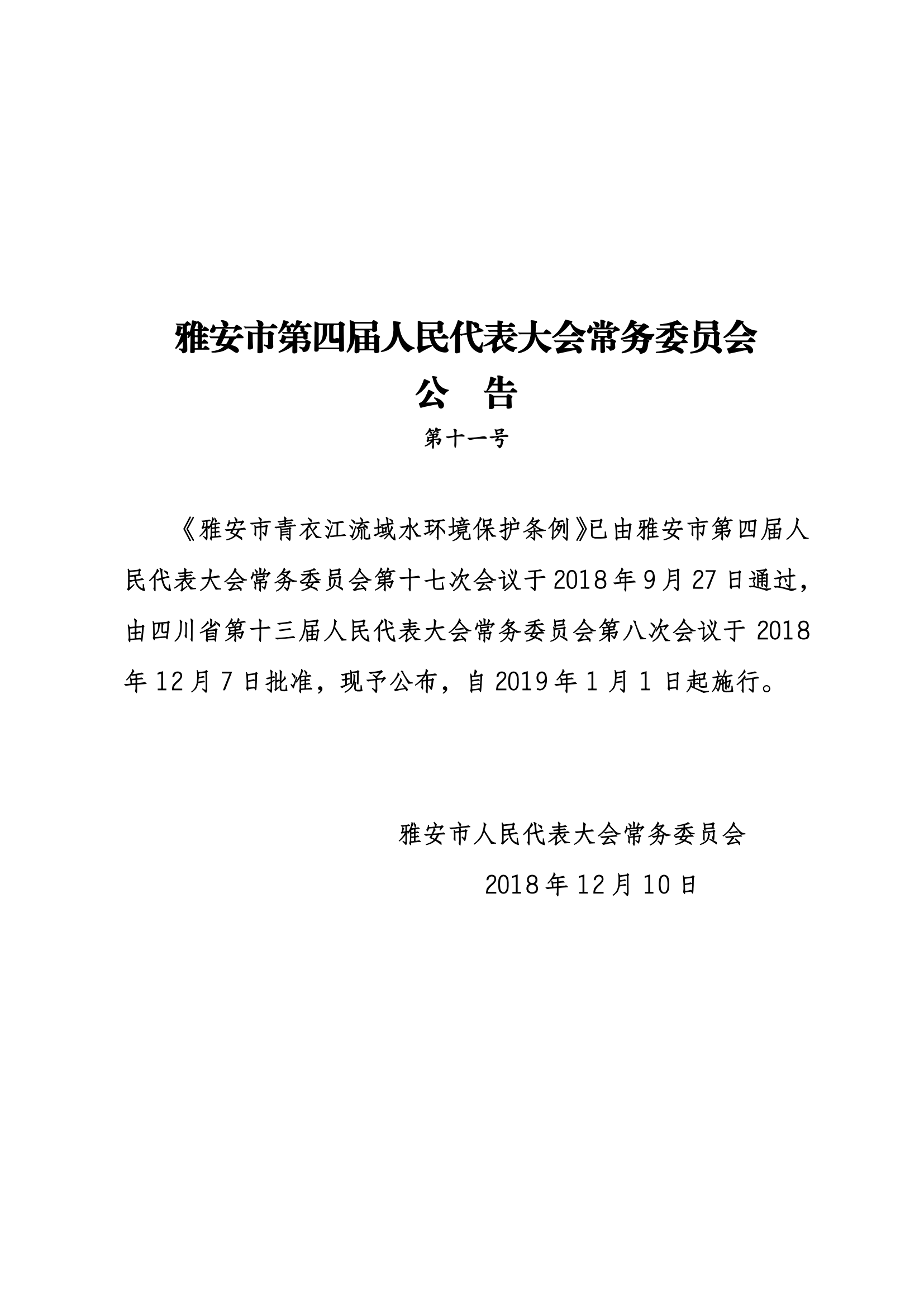 雅安市第四届人民代表大会常务委员会

公 告

第十一号

《雅安市青衣江流域水环境保护条例》已由雅安市第四届人民代表大会常务委员会第十七次会议于2018年9月27日通过，由四川省第十三届人民代表大会常务委员会第八次会议于2018年12月7日批准，现予公布，自2019年1月1日起施行。

雅安市人民代表大会常务委员会

2018年12月10日